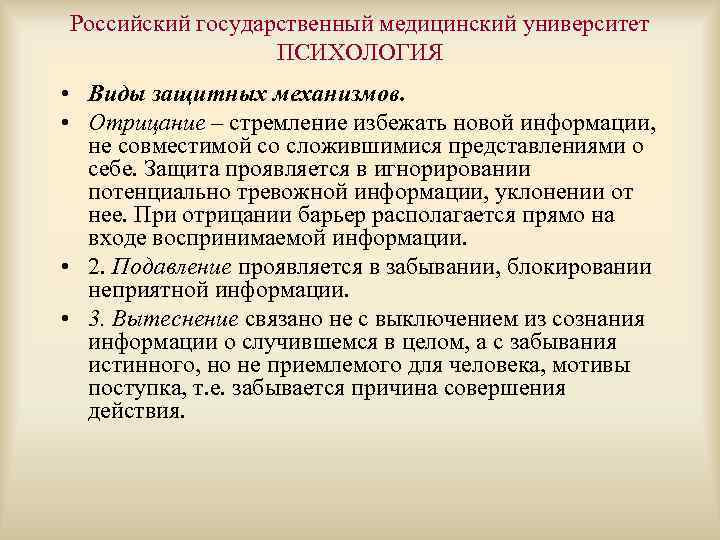 Российский государственный медицинский университет
ПСИХОЛОГИЯ

• Виды защитных механизмов.

• Отрицание – стремление избежать новой информации, не совместимой со сложившимися представлениями о себе. Защита проявляется в игнорировании потенциально тревожной информации, уклонении от нее. При отрицании барьер располагается прямо на входе воспринимаемой информации.

• 2. Подавление проявляется в забывании, блокировании неприятной информации.

• 3. Вытеснение связано не с выключением из сознания информации о случившемся в целом, а с забывания истинного, но не приемлемого для человека, мотивы поступка, т.е. забывается причина совершения действия.